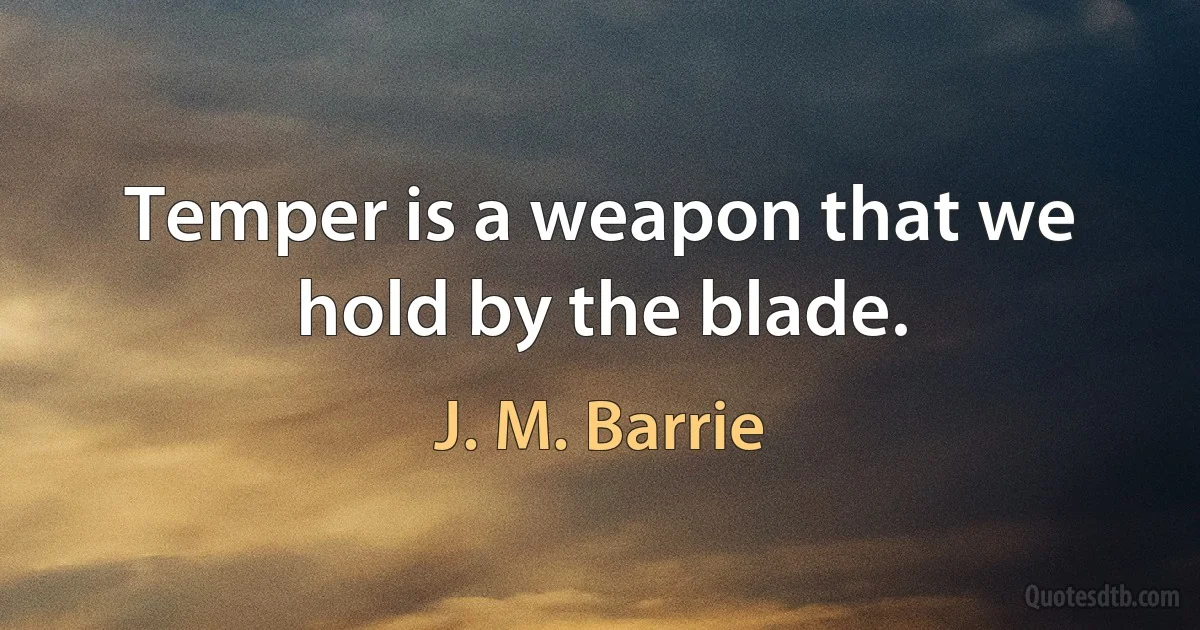 Temper is a weapon that we hold by the blade.

J. M. Barrie

Quotesdtb.com